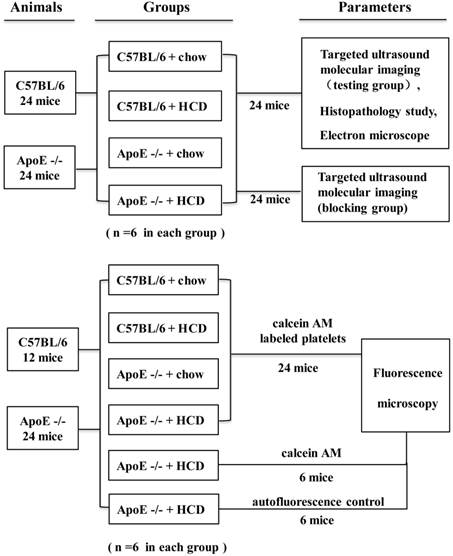 Animals

Groups

Parameters

C57BL/6 24 mice

ApoE -/- 24 mice

C57BL/6 + chow

C57BL/6 + HCD

ApoE -/- + chow

ApoE -/- + HCD

( n =6 in each group )

24 mice

24 mice

Targeted ultrasound molecular imaging （testing group）, Histopathology study, Electron microscope

Targeted ultrasound molecular imaging (blocking group)

C57BL/6 12 mice

ApoE -/- 24 mice

C57BL/6 + chow

C57BL/6 + HCD

ApoE -/- + chow

ApoE -/- + HCD

ApoE -/- + HCD

ApoE -/- + HCD

( n =6 in each group )

calcein AM labeled platelets

24 mice

calcein AM

6 mice

autofluorescence control

6 mice

Fluorescence microscopy